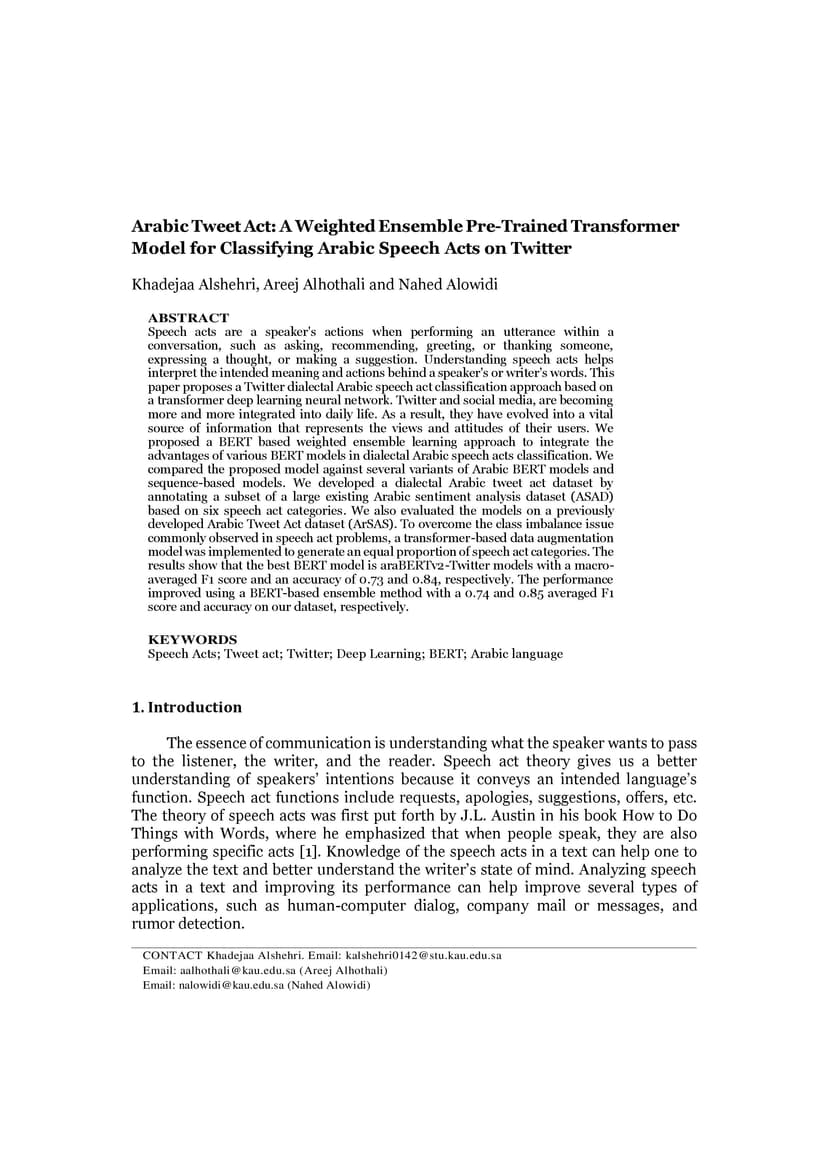 Arabic Tweet Act: A Weighted Ensemble Pre-Trained Transformer Model for Classifying Arabic Speech Acts on Twitter

Khadejaa Alshehri, Areej Alhothali and Nahed Alowidi

ABSTRACT
Speech acts are a speaker's actions when performing an utterance within a conversation, such as asking, recommending, greeting, or thanking someone, expressing a thought, or making a suggestion. Understanding speech acts helps interpret the intended meaning and actions behind a speaker's or writer's words. This paper proposes a Twitter dialectal Arabic speech act classification approach based on a transformer deep learning neural network. Twitter and social media, are becoming more and more integrated into daily life. As a result, they have evolved into a vital source of information that represents the views and attitudes of their users. We proposed a BERT based weighted ensemble learning approach to integrate the advantages of various BERT models in dialectal Arabic speech acts classification. We compared the proposed model against several variants of Arabic BERT models and sequence-based models. We developed a dialectal Arabic tweet act dataset by annotating a subset of a large existing Arabic sentiment analysis dataset (ASAD) based on six speech act categories. We also evaluated the models on a previously developed Arabic Tweet Act dataset (ArSAS). To overcome the class imbalance issue commonly observed in speech act problems, a transformer-based data augmentation model was implemented to generate an equal proportion of speech act categories. The results show that the best BERT model is araBERTv2-Twitter models with a macro-averaged F1 score and an accuracy of 0.73 and 0.84, respectively. The performance improved using a BERT-based ensemble method with a 0.74 and 0.85 averaged F1 score and accuracy on our dataset, respectively.

KEYWORDS
Speech Acts; Tweet act; Twitter; Deep Learning; BERT; Arabic language

1. Introduction

The essence of communication is understanding what the speaker wants to pass to the listener, the writer, and the reader. Speech act theory gives us a better understanding of speakers' intentions because it conveys an intended language's function. Speech act functions include requests, apologies, suggestions, offers, etc. The theory of speech acts was first put forth by J.L. Austin in his book How to Do Things with Words, where he emphasized that when people speak, they are also performing specific acts [1]. Knowledge of the speech acts in a text can help one to analyze the text and better understand the writer's state of mind. Analyzing speech acts in a text and improving its performance can help improve several types of applications, such as human-computer dialog, company mail or messages, and rumor detection.

CONTACT Khadejaa Alshehri. Email: kalshehri0142@stu.kau.edu.sa
Email: aalhothali@kau.edu.sa (Areej Alhothali)
Email: nalowidi@kau.edu.sa (Nahed Alowidi)